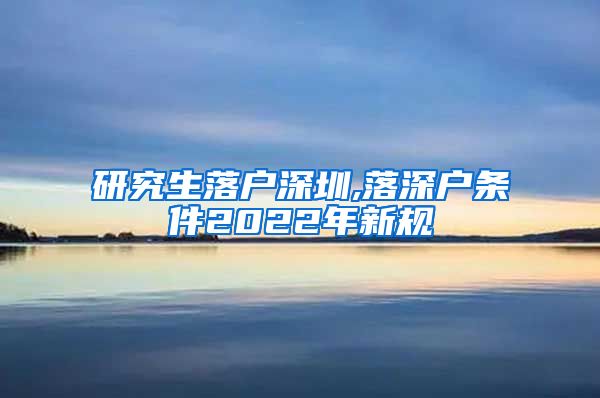 研究生落户深圳,落深户条件2022年新规